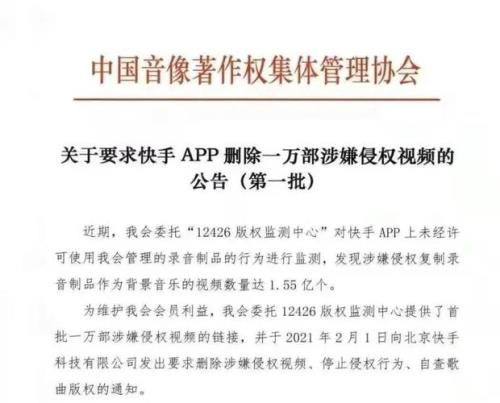 中国音像著作权集体管理协会

关于要求快手APP删除一万部涉嫌侵权视频的公告（第一批）

近期，我会委托“12426版权监测中心”对快手APP上未经许可使用我会管理的录音制品的行为进行监测，发现涉嫌侵权复制录音制品作为背景音乐的视频数量达1.55亿个。

为维护我会会员利益，我会委托12426版权监测中心提供了首批一万部涉嫌侵权视频的链接，并于2021年2月1日向北京快手科技有限公司发出要求删除涉嫌侵权视频、停止侵权行为、自查歌曲版权的通知。